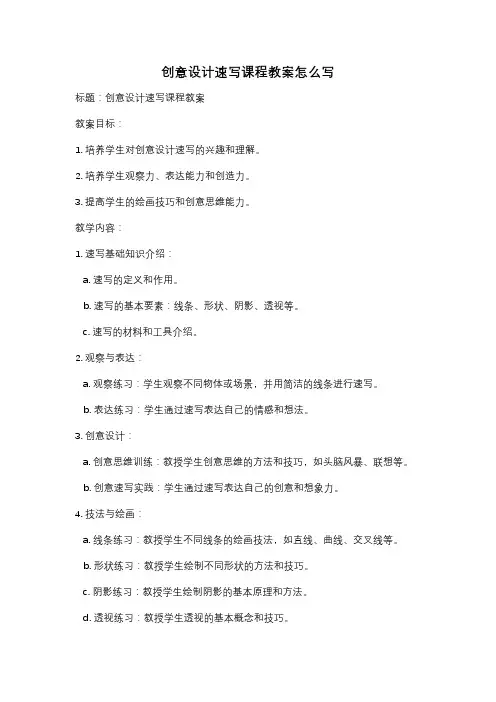 创意设计速写课程教案怎么写

标题：创意设计速写课程教案

教案目标：

1. 培养学生对创意设计速写的兴趣和理解。

2. 培养学生观察力、表达能力和创造力。

3. 提高学生的绘画技巧和创意思维能力。

教学内容：

1. 速写基础知识介绍：

a. 速写的定义和作用。

b. 速写的基本要素：线条、形状、阴影、透视等。

c. 速写的材料和工具介绍。

2. 观察与表达：

a. 观察练习：学生观察不同物体或场景，并用简洁的线条进行速写。

b. 表达练习：学生通过速写表达自己的情感和想法。

3. 创意设计：

a. 创意思维训练：教授学生创意思维的方法和技巧，如头脑风暴、联想等。

b. 创意速写实践：学生通过速写表达自己的创意和想象力。

4. 技法与绘画：

a. 线条练习：教授学生不同线条的绘画技法，如直线、曲线、交叉线等。

b. 形状练习：教授学生绘制不同形状的方法和技巧。

c. 阴影练习：教授学生绘制阴影的基本原理和方法。

d. 透视练习：教授学生透视的基本概念和技巧。